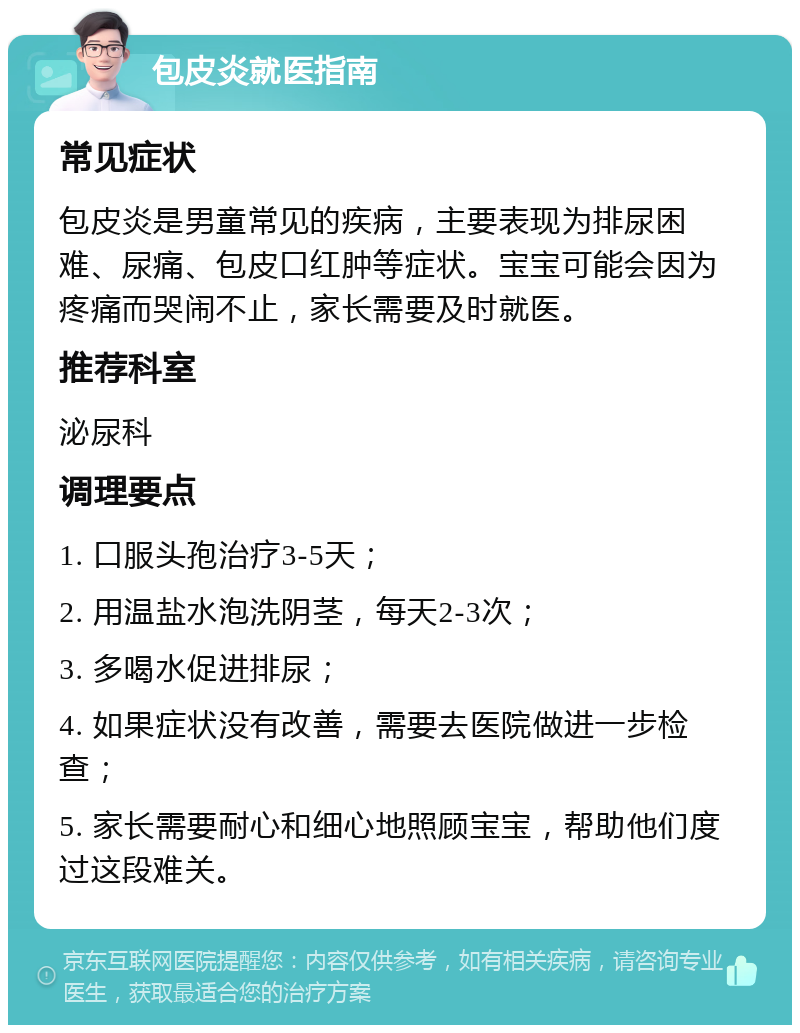 包皮炎就医指南

常见症状

包皮炎是男童常见的疾病，主要表现为排尿困难、尿痛、包皮口红肿等症状。宝宝可能会因为疼痛而哭闹不止，家长需要及时就医。

推荐科室

泌尿科

调理要点

1. 口服头孢治疗3-5天；

2. 用温盐水泡洗阴茎，每天2-3次；

3. 多喝水促进排尿；

4. 如果症状没有改善，需要去医院做进一步检查；

5. 家长需要耐心和细心地照顾宝宝，帮助他们度过这段难关。

京东互联网医院提醒您：内容仅供参考，如有相关疾病，请咨询专业医生，获取最适合您的治疗方案